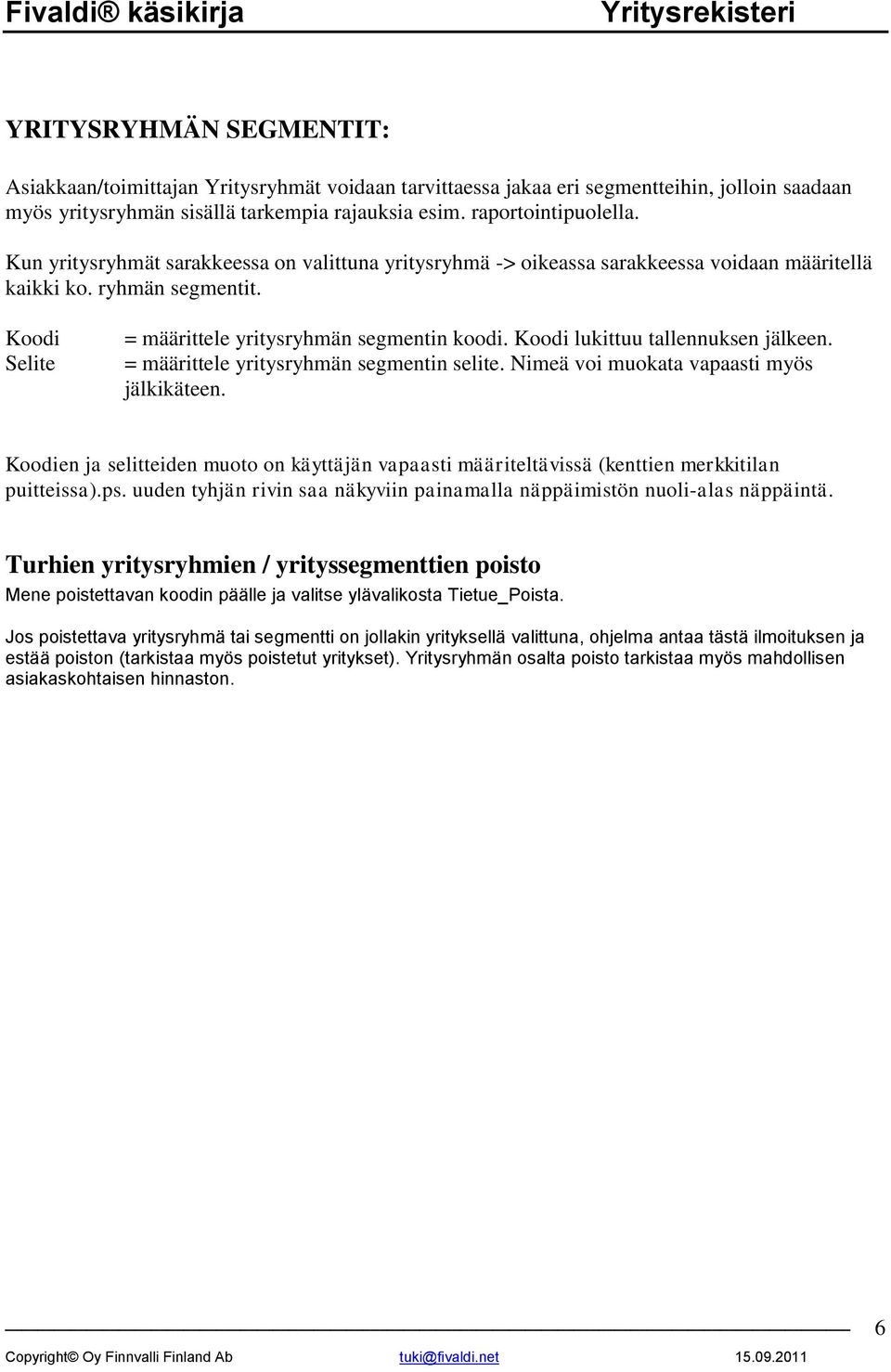 Fivaldi® käsikirja Yritysrekisteri

YRITYSRYHMÄN SEGMENTIT:

Asiakkaan/toimittajan Yritysryhmät voidaan tarvittaessa jakaa eri segmentteihin, jolloin saadaan myös yritysryhmän sisällä tarkempia rajauksia esim. raportointipuolella.

Kun yritysryhmät sarakkeessa on valittuna yritysryhmä -> oikeassa sarakkeessa voidaan määritellä kaikki ko. ryhmän segmentit.

Koodi = määrittele yritysryhmän segmentin koodi. Koodi lukittuu tallennuksen jälkeen.
Selite = määrittele yritysryhmän segmentin selite. Nimeä voi muokata vapaasti myös jälkikäteen.

Koodien ja selitteiden muoto on käyttäjän vapaasti määriteltävissä (kenttien merkkitilan puitteissa).ps. uuden tyhjän rivin saa näkyviin painamalla näppäimistön nuoli-alas näppäintä.

Turhien yritysryhmien / yrityssegmenttien poisto

Mene poistettavan koodin päälle ja valitse ylävalikosta Tietue_Poista.

Jos poistettava yritysryhmä tai segmentti on jollakin yrityksellä valittuna, ohjelma antaa tästä ilmoituksen ja estää poiston (tarkistaa myös poistetut yritykset). Yritysryhmän osalta poisto tarkistaa myös mahdollisen asiakaskohtaisen hinnaston.

6

Copyright© Oy Finnvalli Finland Ab tuki@fivaldi.net 15.09.2011